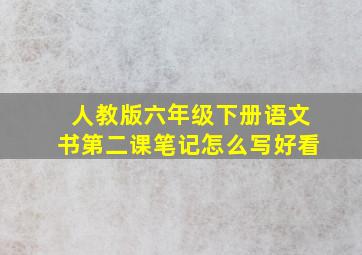 人教版六年级下册语文书第二课笔记怎么写好看